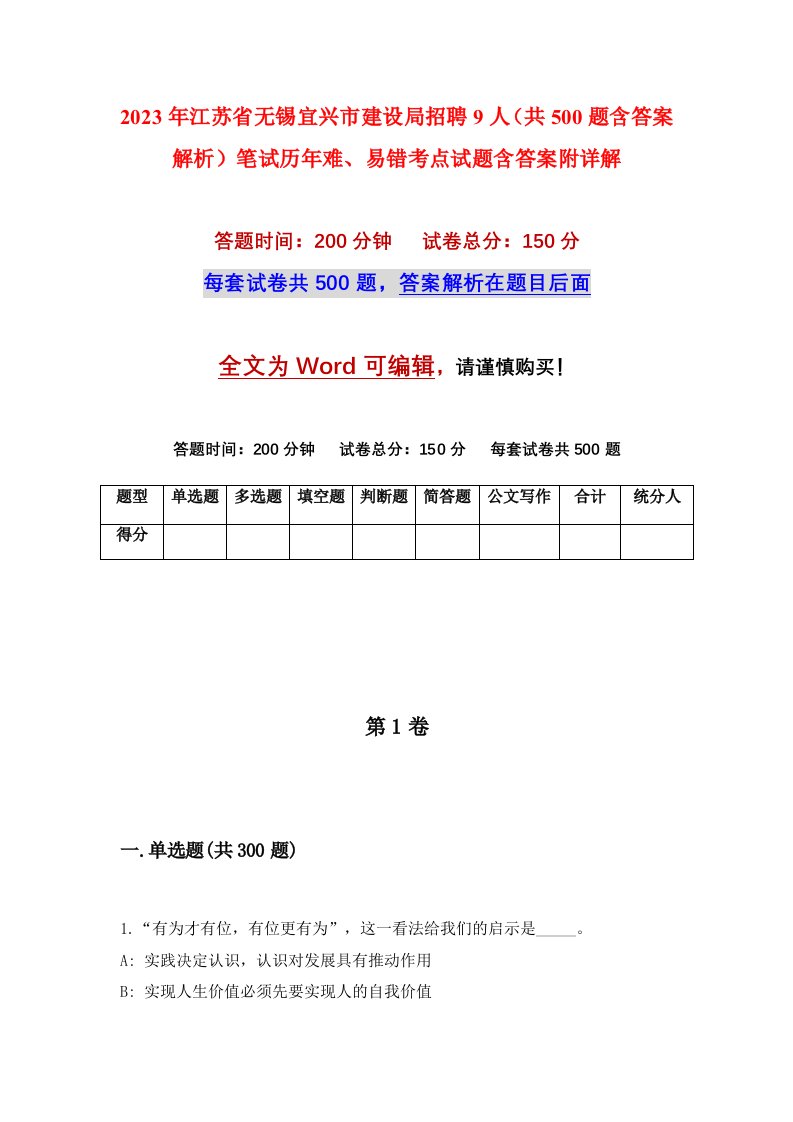 2023 年江苏省无锡宜兴市建设局招聘 9 人（共 500 题含答案解析）笔试历年难、易错考点试题含答案附详解

答题时间：200 分钟　　试卷总分：150 分

每套试卷共 500 题，答案解析在题目后面

全文为 Word 可编辑，请谨慎购买！

答题时间：200 分钟　　试卷总分：150 分　　每套试卷共 500 题

| 题型 | 单选题 | 多选题 | 填空题 | 判断题 | 简答题 | 公文写作 | 合计 | 统分人 |
|---|---|---|---|---|---|---|---|---|
| 得分 | | | | | | | | |

第 1 卷

一.单选题(共 300 题)

1.“有为才有位，有位更有为”，这一看法给我们的启示是_____。

A: 实践决定认识，认识对发展具有推动作用

B: 实现人生价值必须先要实现人的自我价值